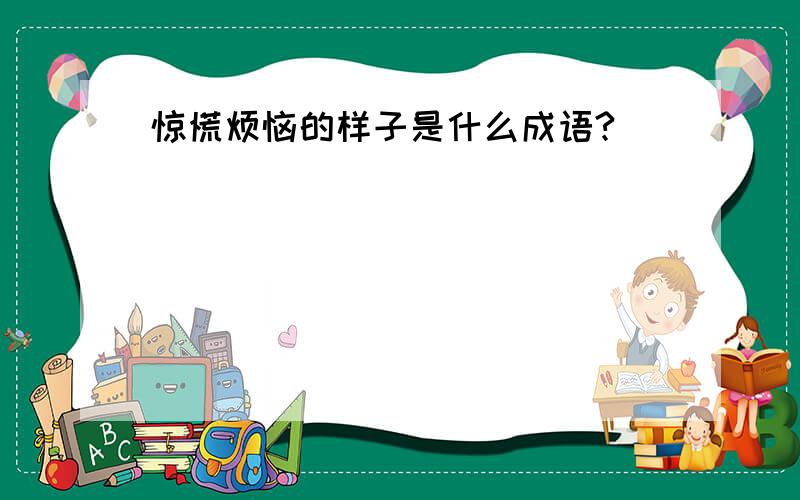 惊慌烦恼的样子是什么成语?

ABC